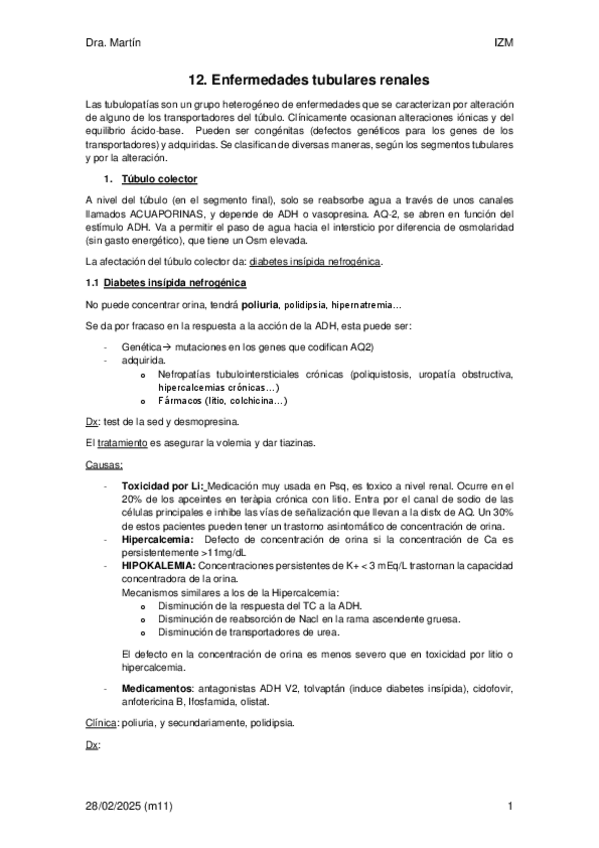 Dra. Martín IZM

12. Enfermedades tubulares renales

Las tubulopatías son un grupo heterogéneo de enfermedades que se caracterizan por alteración de alguno de los transportadores del túbulo. Clínicamente ocasionan alteraciones iónicas y del equilibrio ácido-base. Pueden ser congénitas (defectos genéticos para los genes de los transportadores) y adquiridas. Se clasifican de diversas maneras, según los segmentos tubulares y por la alteración.

1. Túbulo colector

A nivel del túbulo (en el segmento final), solo se reabsorbe agua a través de unos canales llamados ACUAPORINAS, y depende de ADH o vasopresina. AQ-2, se abren en función del estímulo ADH. Va a permitir el paso de agua hacia el intersticio por diferencia de osmolaridad (sin gasto energético), que tiene un Osm elevada.

La afectación del túbulo colector da: diabetes insípida nefrogénica.

1.1 Diabetes insípida nefrogénica

No puede concentrar orina, tendrá poliuria, polidipsia, hipernatremia…

Se da por fracaso en la respuesta a la acción de la ADH, esta puede ser:

- Genética→ mutaciones en los genes que codifican AQ2)
- adquirida.
  o Nefropatías tubulointersticiales crónicas (poliquistosis, uropatía obstructiva, hipercalcemias crónicas…)
  o Fármacos (litio, colchicina…)

Dx: test de la sed y desmopresina.

El tratamiento es asegurar la volemia y dar tiazinas.

Causas:

- Toxicidad por Li: Medicación muy usada en Psq, es toxico a nivel renal. Ocurre en el 20% de los apceintes en terápia crónica con litio. Entra por el canal de sodio de las células principales e inhibe las vías de señalización que llevan a la distx de AQ. Un 30% de estos pacientes pueden tener un trastorno asintomático de concentración de orina.
- Hipercalcemia: Defecto de concentración de orina si la concentración de Ca es persistentemente >11mg/dL
- HIPOKALEMIA: Concentraciones persistentes de K+ < 3 mEq/L trastornan la capacidad concentradora de la orina.
  Mecanismos similares a los de la Hipercalcemia:
  o Disminución de la respuesta del TC a la ADH.
  o Disminución de reabsorción de Nacl en la rama ascendente gruesa.
  o Disminución de transportadores de urea.

  El defecto en la concentración de orina es menos severo que en toxicidad por litio o hipercalcemia.

- Medicamentos: antagonistas ADH V2, tolvaptán (induce diabetes insípida), cidofovir, anfotericina B, Ifosfamida, olistat.

Clínica: poliuria, y secundariamente, polidipsia.

Dx:

28/02/2025 (m11) 1